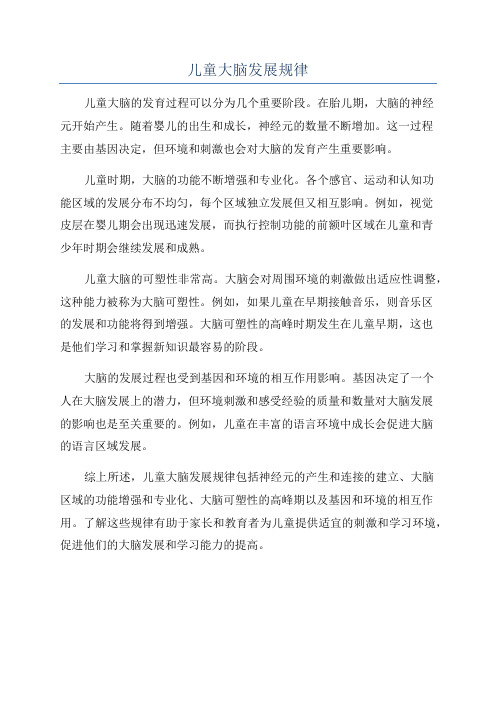 儿童大脑发展规律

儿童大脑的发育过程可以分为几个重要阶段。在胎儿期，大脑的神经元开始产生。随着婴儿的出生和成长，神经元的数量不断增加。这一过程主要由基因决定，但环境和刺激也会对大脑的发育产生重要影响。

儿童时期，大脑的功能不断增强和专业化。各个感官、运动和认知功能区域的发展分布不均匀，每个区域独立发展但又相互影响。例如，视觉皮层在婴儿期会出现迅速发展，而执行控制功能的前额叶区域在儿童和青少年时期会继续发展和成熟。

儿童大脑的可塑性非常高。大脑会对周围环境的刺激做出适应性调整，这种能力被称为大脑可塑性。例如，如果儿童在早期接触音乐，则音乐区的发展和功能将得到增强。大脑可塑性的高峰时期发生在儿童早期，这也是他们学习和掌握新知识最容易的阶段。

大脑的发展过程也受到基因和环境的相互作用影响。基因决定了一个人在大脑发展上的潜力，但环境刺激和感受经验的质量和数量对大脑发展的影响也是至关重要的。例如，儿童在丰富的语言环境中成长会促进大脑的语言区域发展。

综上所述，儿童大脑发展规律包括神经元的产生和连接的建立、大脑区域的功能增强和专业化、大脑可塑性的高峰期以及基因和环境的相互作用。了解这些规律有助于家长和教育者为儿童提供适宜的刺激和学习环境，促进他们的大脑发展和学习能力的提高。